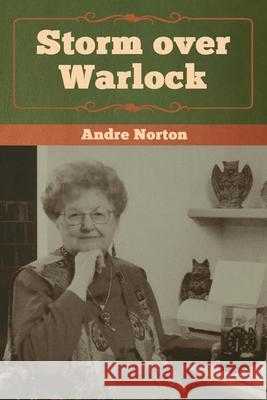 Storm over Warlock

Andre Norton

Kraina Książek